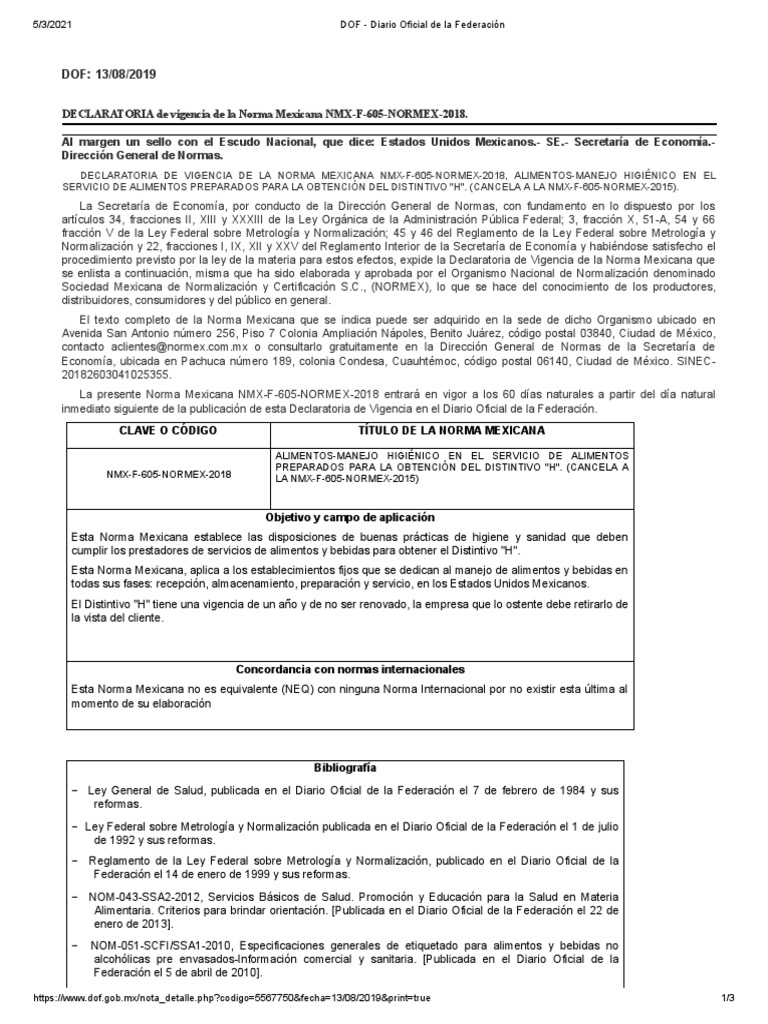 5/3/2021 DOF - Diario Oficial de la Federación

DOF: 13/08/2019

DECLARATORIA de vigencia de la Norma Mexicana NMX-F-605-NORMEX-2018.

Al margen un sello con el Escudo Nacional, que dice: Estados Unidos Mexicanos.- SE.- Secretaría de Economía.- Dirección General de Normas.

DECLARATORIA DE VIGENCIA DE LA NORMA MEXICANA NMX-F-605-NORMEX-2018, ALIMENTOS-MANEJO HIGIÉNICO EN EL SERVICIO DE ALIMENTOS PREPARADOS PARA LA OBTENCIÓN DEL DISTINTIVO "H". (CANCELA A LA NMX-F-605-NORMEX-2015).

La Secretaría de Economía, por conducto de la Dirección General de Normas, con fundamento en lo dispuesto por los artículos 34, fracciones II, XIII y XXXIII de la Ley Orgánica de la Administración Pública Federal; 3, fracción X, 51-A, 54 y 66 fracción V de la Ley Federal sobre Metrología y Normalización; 45 y 46 del Reglamento de la Ley Federal sobre Metrología y Normalización y 22, fracciones I, IX, XII y XXV del Reglamento Interior de la Secretaría de Economía y habiéndose satisfecho el procedimiento previsto por la ley de la materia para estos efectos, expide la Declaratoria de Vigencia de la Norma Mexicana que se enlista a continuación, misma que ha sido elaborada y aprobada por el Organismo Nacional de Normalización denominado Sociedad Mexicana de Normalización y Certificación S.C., (NORMEX), lo que se hace del conocimiento de los productores, distribuidores, consumidores y del público en general.

El texto completo de la Norma Mexicana que se indica puede ser adquirido en la sede de dicho Organismo ubicado en Avenida San Antonio número 256, Piso 7 Colonia Ampliación Nápoles, Benito Juárez, código postal 03840, Ciudad de México, contacto aclientes@normex.com.mx o consultarlo gratuitamente en la Dirección General de Normas de la Secretaría de Economía, ubicada en Pachuca número 189, colonia Condesa, Cuauhtémoc, código postal 06140, Ciudad de México. SINEC-20182603041025355.

La presente Norma Mexicana NMX-F-605-NORMEX-2018 entrará en vigor a los 60 días naturales a partir del día natural inmediato siguiente de la publicación de esta Declaratoria de Vigencia en el Diario Oficial de la Federación.

| CLAVE O CÓDIGO | TÍTULO DE LA NORMA MEXICANA |
|---|---|
| NMX-F-605-NORMEX-2018 | ALIMENTOS-MANEJO HIGIÉNICO EN EL SERVICIO DE ALIMENTOS PREPARADOS PARA LA OBTENCIÓN DEL DISTINTIVO "H". (CANCELA A LA NMX-F-605-NORMEX-2015) |

Objetivo y campo de aplicación

Esta Norma Mexicana establece las disposiciones de buenas prácticas de higiene y sanidad que deben cumplir los prestadores de servicios de alimentos y bebidas para obtener el Distintivo "H".

Esta Norma Mexicana, aplica a los establecimientos fijos que se dedican al manejo de alimentos y bebidas en todas sus fases: recepción, almacenamiento, preparación y servicio, en los Estados Unidos Mexicanos.

El Distintivo "H" tiene una vigencia de un año y de no ser renovado, la empresa que lo ostente debe retirarlo de la vista del cliente.

Concordancia con normas internacionales

Esta Norma Mexicana no es equivalente (NEQ) con ninguna Norma Internacional por no existir esta última al momento de su elaboración

Bibliografía

− Ley General de Salud, publicada en el Diario Oficial de la Federación el 7 de febrero de 1984 y sus reformas.

− Ley Federal sobre Metrología y Normalización publicada en el Diario Oficial de la Federación el 1 de julio de 1992 y sus reformas.

− Reglamento de la Ley Federal sobre Metrología y Normalización, publicado en el Diario Oficial de la Federación el 14 de enero de 1999 y sus reformas.

− NOM-043-SSA2-2012, Servicios Básicos de Salud. Promoción y Educación para la Salud en Materia Alimentaria. Criterios para brindar orientación. [Publicada en el Diario Oficial de la Federación el 22 de enero de 2013].

− NOM-051-SCFI/SSA1-2010, Especificaciones generales de etiquetado para alimentos y bebidas no alcohólicas pre envasados-Información comercial y sanitaria. [Publicada en el Diario Oficial de la Federación el 5 de abril de 2010].

https://www.dof.gob.mx/nota_detalle.php?codigo=5567750&fecha=13/08/2019&print=true 1/3